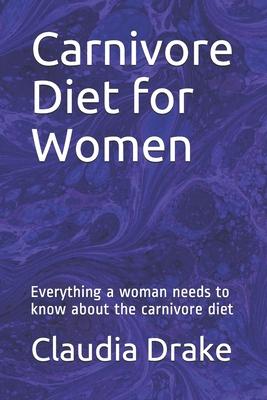 Carnivore Diet for Women

Everything a woman needs to know about the carnivore diet

Claudia Drake